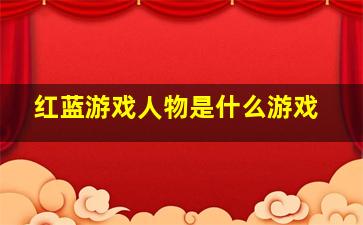 红蓝游戏人物是什么游戏